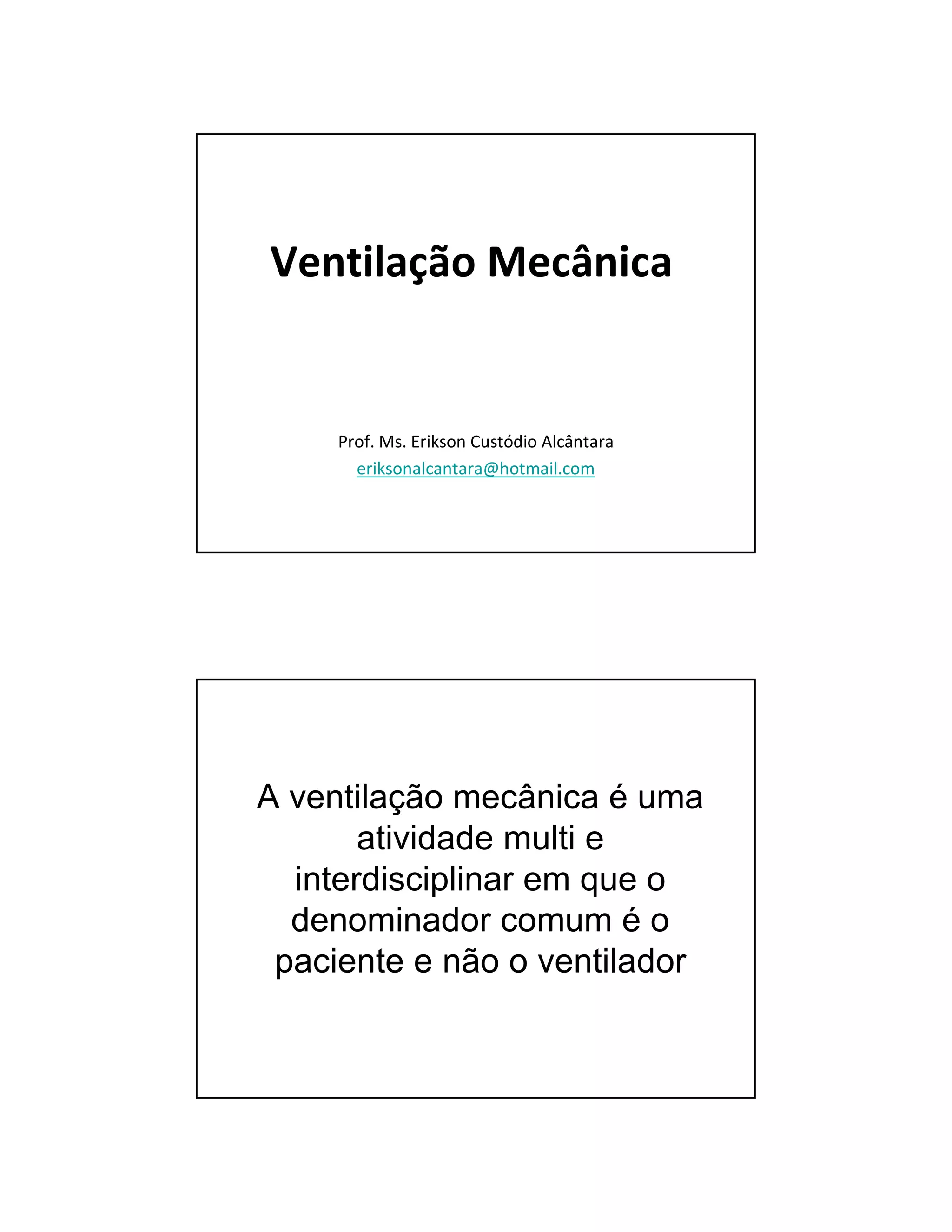 Ventilação Mecânica

Prof. Ms. Erikson Custódio Alcântara
eriksonalcantara@hotmail.com

A ventilação mecânica é uma atividade multi e interdisciplinar em que o denominador comum é o paciente e não o ventilador